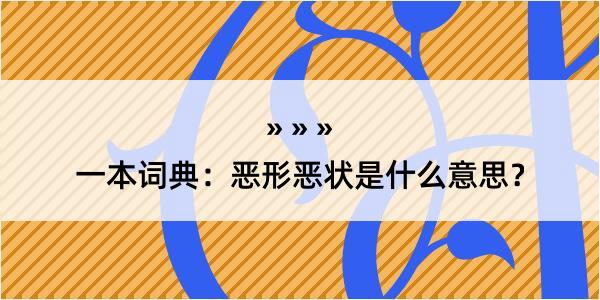 » » »

一本词典：恶形恶状是什么意思？